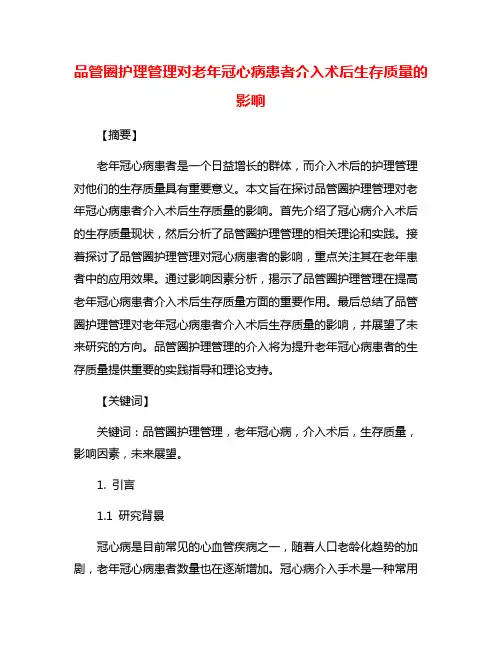 品管圈护理管理对老年冠心病患者介入术后生存质量的影响

【摘要】

老年冠心病患者是一个日益增长的群体，而介入术后的护理管理对他们的生存质量具有重要意义。本文旨在探讨品管圈护理管理对老年冠心病患者介入术后生存质量的影响。首先介绍了冠心病介入术后的生存质量现状，然后分析了品管圈护理管理的相关理论和实践。接着探讨了品管圈护理管理对冠心病患者的影响，重点关注其在老年患者中的应用效果。通过影响因素分析，揭示了品管圈护理管理在提高老年冠心病患者介入术后生存质量方面的重要作用。最后总结了品管圈护理管理对老年冠心病患者介入术后生存质量的影响，并展望了未来研究的方向。品管圈护理管理的介入将为提升老年冠心病患者的生存质量提供重要的实践指导和理论支持。

【关键词】

关键词：品管圈护理管理，老年冠心病，介入术后，生存质量，影响因素，未来展望。

1. 引言

1.1 研究背景

冠心病是目前常见的心血管疾病之一，随着人口老龄化趋势的加剧，老年冠心病患者数量也在逐渐增加。冠心病介入手术是一种常用